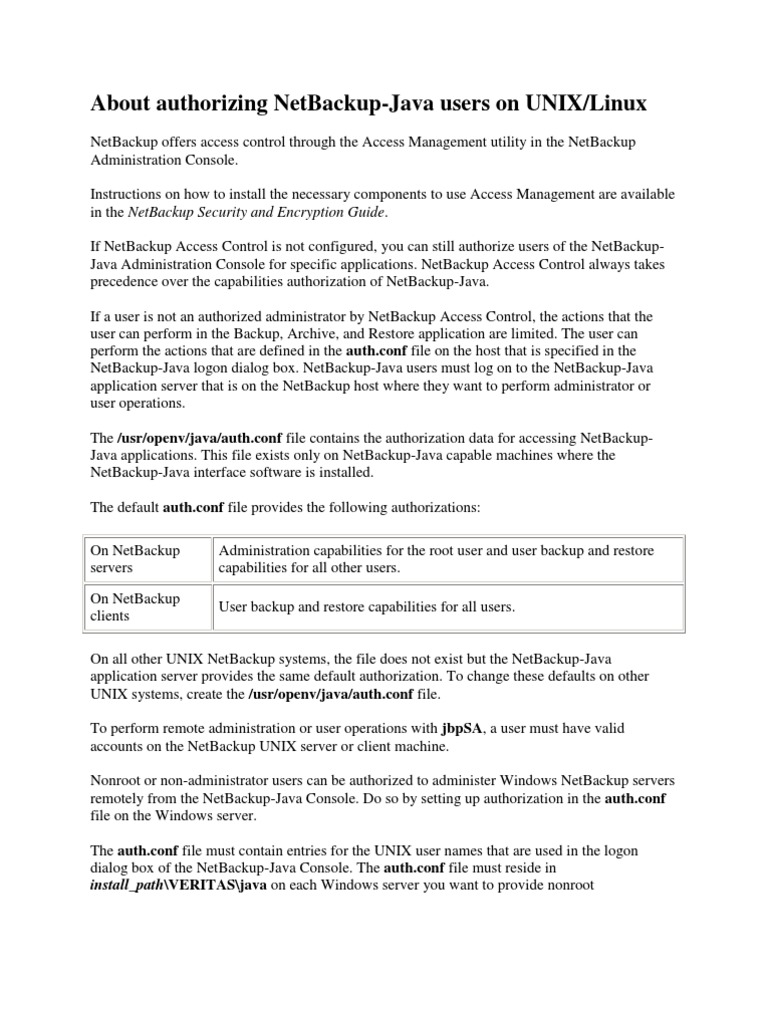 About authorizing NetBackup-Java users on UNIX/Linux

NetBackup offers access control through the Access Management utility in the NetBackup Administration Console.

Instructions on how to install the necessary components to use Access Management are available in the NetBackup Security and Encryption Guide.

If NetBackup Access Control is not configured, you can still authorize users of the NetBackup-Java Administration Console for specific applications. NetBackup Access Control always takes precedence over the capabilities authorization of NetBackup-Java.

If a user is not an authorized administrator by NetBackup Access Control, the actions that the user can perform in the Backup, Archive, and Restore application are limited. The user can perform the actions that are defined in the auth.conf file on the host that is specified in the NetBackup-Java logon dialog box. NetBackup-Java users must log on to the NetBackup-Java application server that is on the NetBackup host where they want to perform administrator or user operations.

The /usr/openv/java/auth.conf file contains the authorization data for accessing NetBackup-Java applications. This file exists only on NetBackup-Java capable machines where the NetBackup-Java interface software is installed.

The default auth.conf file provides the following authorizations:

| On NetBackup servers | Administration capabilities for the root user and user backup and restore capabilities for all other users. |
|---|---|
| On NetBackup clients | User backup and restore capabilities for all users. |

On all other UNIX NetBackup systems, the file does not exist but the NetBackup-Java application server provides the same default authorization. To change these defaults on other UNIX systems, create the /usr/openv/java/auth.conf file.

To perform remote administration or user operations with jbpSA, a user must have valid accounts on the NetBackup UNIX server or client machine.

Nonroot or non-administrator users can be authorized to administer Windows NetBackup servers remotely from the NetBackup-Java Console. Do so by setting up authorization in the auth.conf file on the Windows server.

The auth.conf file must contain entries for the UNIX user names that are used in the logon dialog box of the NetBackup-Java Console. The auth.conf file must reside in install_path\VERITAS\java on each Windows server you want to provide nonroot